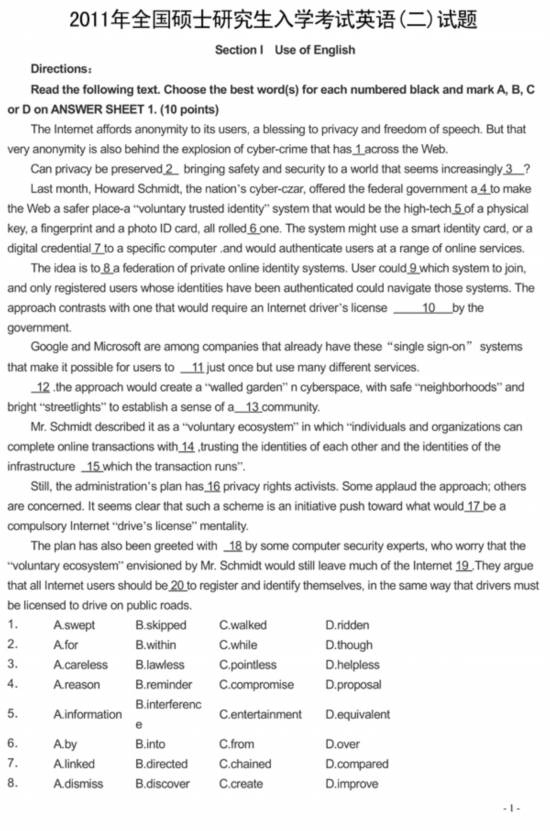 2011年全国硕士研究生入学考试英语(二)试题

Section I Use of English

Directions:

Read the following text. Choose the best word(s) for each numbered black and mark A, B, C or D on ANSWER SHEET 1. (10 points)

The Internet affords anonymity to its users, a blessing to privacy and freedom of speech. But that very anonymity is also behind the explosion of cyber-crime that has 1 across the Web.

Can privacy be preserved 2 bringing safety and security to a world that seems increasingly 3 ?

Last month, Howard Schmidt, the nation's cyber-czar, offered the federal government a 4 to make the Web a safer place-a "voluntary trusted identity" system that would be the high-tech 5 of a physical key, a fingerprint and a photo ID card, all rolled 6 one. The system might use a smart identity card, or a digital credential 7 to a specific computer .and would authenticate users at a range of online services.

The idea is to 8 a federation of private online identity systems. User could 9 which system to join, and only registered users whose identities have been authenticated could navigate those systems. The approach contrasts with one that would require an Internet driver's license 10 by the government.

Google and Microsoft are among companies that already have these "single sign-on" systems that make it possible for users to 11 just once but use many different services.

12 .the approach would create a "walled garden" n cyberspace, with safe "neighborhoods" and bright "streetlights" to establish a sense of a 13 community.

Mr. Schmidt described it as a "voluntary ecosystem" in which "individuals and organizations can complete online transactions with 14 ,trusting the identities of each other and the identities of the infrastructure 15 which the transaction runs".

Still, the administration's plan has 16 privacy rights activists. Some applaud the approach; others are concerned. It seems clear that such a scheme is an initiative push toward what would 17 be a compulsory Internet "drive's license" mentality.

The plan has also been greeted with 18 by some computer security experts, who worry that the "voluntary ecosystem" envisioned by Mr. Schmidt would still leave much of the Internet 19 .They argue that all Internet users should be 20 to register and identify themselves, in the same way that drivers must be licensed to drive on public roads.

| 1. | A.swept | B.skipped | C.walked | D.ridden |
|---|---|---|---|---|
| 2. | A.for | B.within | C.while | D.though |
| 3. | A.careless | B.lawless | C.pointless | D.helpless |
| 4. | A.reason | B.reminder | C.compromise | D.proposal |
| 5. | A.information | B.interference | C.entertainment | D.equivalent |
| 6. | A.by | B.into | C.from | D.over |
| 7. | A.linked | B.directed | C.chained | D.compared |
| 8. | A.dismiss | B.discover | C.create | D.improve |

- 1 -